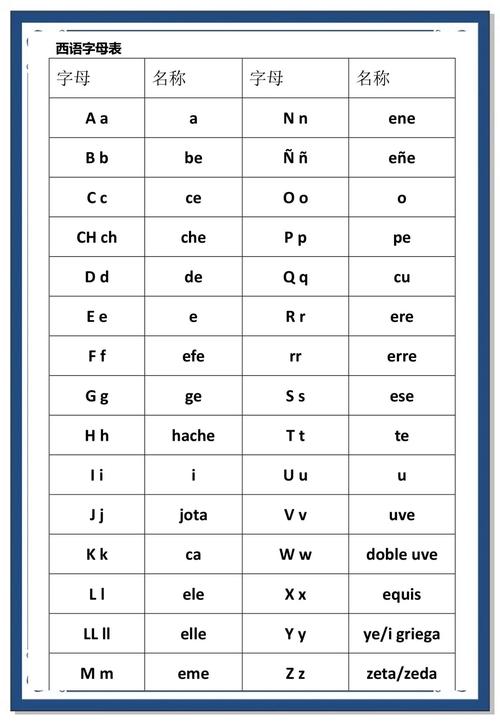 西语字母表

| 字母 | 名称 | 字母 | 名称 |
|---|---|---|---|
| A a | a | N n | ene |
| B b | be | Ñ ñ | eñe |
| C c | ce | O o | o |
| CH ch | che | P p | pe |
| D d | de | Q q | cu |
| E e | e | R r | ere |
| F f | efe | rr | erre |
| G g | ge | S s | ese |
| H h | hache | T t | te |
| I i | i | U u | u |
| J j | jota | V v | uve |
| K k | ca | W w | doble uve |
| L l | ele | X x | equis |
| LL ll | elle | Y y | ye/i griega |
| M m | eme | Z z | zeta/zeda |